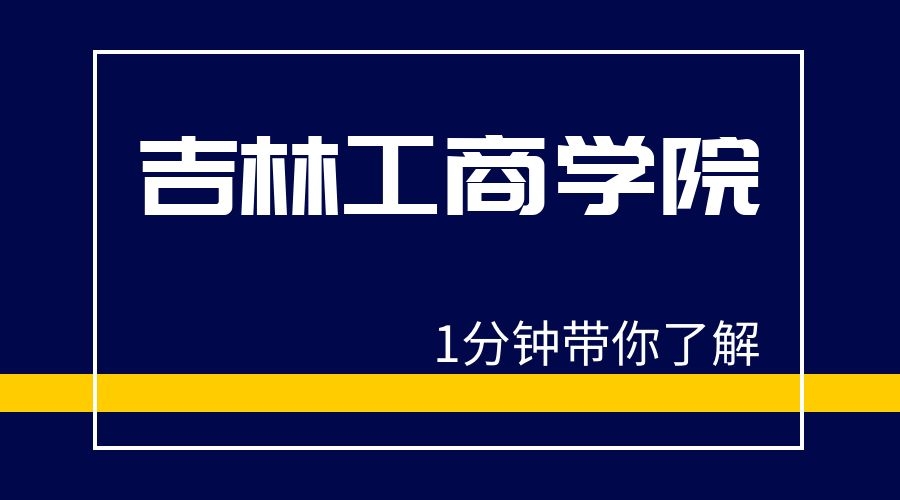 吉林工商学院

1分钟带你了解